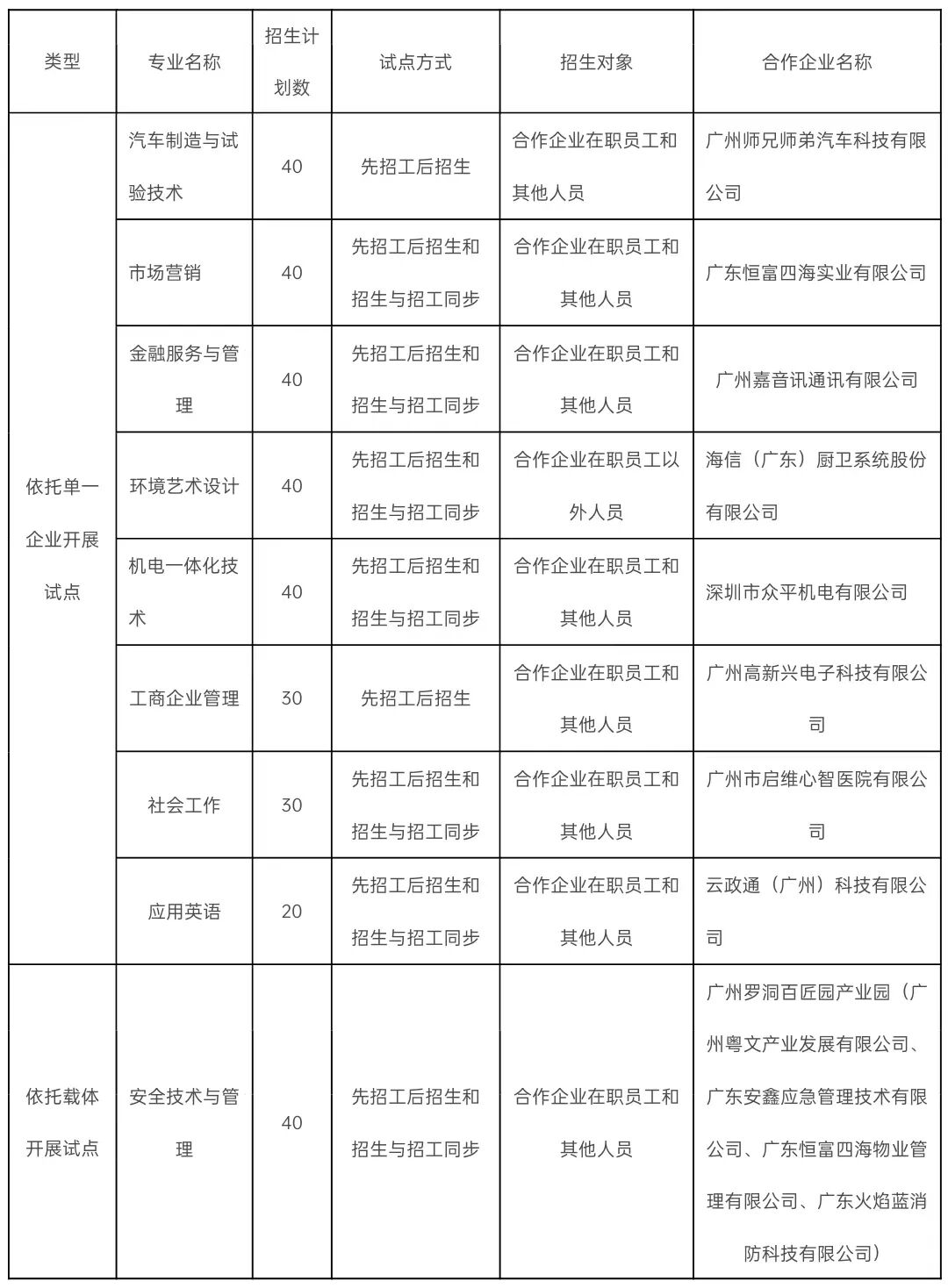 | 类型 | 专业名称 | 招生计划数 | 试点方式 | 招生对象 | 合作企业名称 |
|---|---|---|---|---|---|
| 依托单一企业开展试点 | 汽车制造与试验技术 | 40 | 先招工后招生 | 合作企业在职员工和其他人员 | 广州师兄师弟汽车科技有限公司 |
| | 市场营销 | 40 | 先招工后招生和招生与招工同步 | 合作企业在职员工和其他人员 | 广东恒富四海实业有限公司 |
| | 金融服务与管理 | 40 | 先招工后招生和招生与招工同步 | 合作企业在职员工和其他人员 | 广州嘉音讯通讯有限公司 |
| | 环境艺术设计 | 40 | 先招工后招生和招生与招工同步 | 合作企业在职员工以外人员 | 海信（广东）厨卫系统股份有限公司 |
| | 机电一体化技术 | 40 | 先招工后招生和招生与招工同步 | 合作企业在职员工和其他人员 | 深圳市众平机电有限公司 |
| | 工商企业管理 | 30 | 先招工后招生 | 合作企业在职员工和其他人员 | 广州高新兴电子科技有限公司 |
| | 社会工作 | 30 | 先招工后招生和招生与招工同步 | 合作企业在职员工和其他人员 | 广州市启维心智医院有限公司 |
| | 应用英语 | 20 | 先招工后招生和招生与招工同步 | 合作企业在职员工和其他人员 | 云政通（广州）科技有限公司 |
| 依托载体开展试点 | 安全技术与管理 | 40 | 先招工后招生和招生与招工同步 | 合作企业在职员工和其他人员 | 广州罗洞百匠园产业园（广州粤文产业发展有限公司、广东安鑫应急管理技术有限公司、广东恒富四海物业管理有限公司、广东火焰蓝消防科技有限公司） |